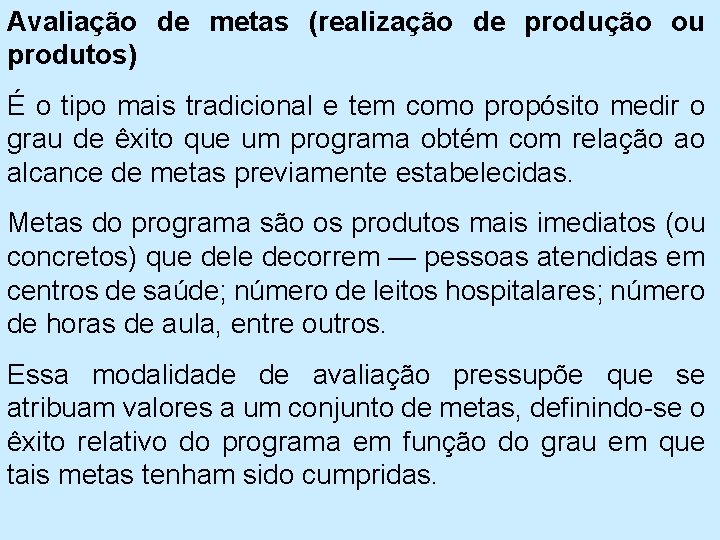 Avaliação de metas (realização de produção ou produtos)

É o tipo mais tradicional e tem como propósito medir o grau de êxito que um programa obtém com relação ao alcance de metas previamente estabelecidas.

Metas do programa são os produtos mais imediatos (ou concretos) que dele decorrem — pessoas atendidas em centros de saúde; número de leitos hospitalares; número de horas de aula, entre outros.

Essa modalidade de avaliação pressupõe que se atribuam valores a um conjunto de metas, definindo-se o êxito relativo do programa em função do grau em que tais metas tenham sido cumpridas.